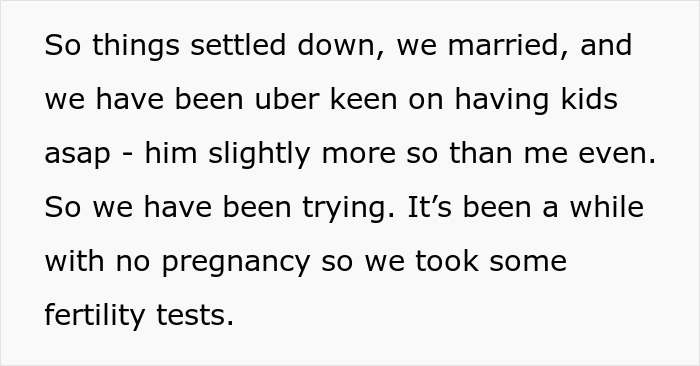 So things settled down, we married, and we have been uber keen on having kids asap - him slightly more so than me even. So we have been trying. It’s been a while with no pregnancy so we took some fertility tests.